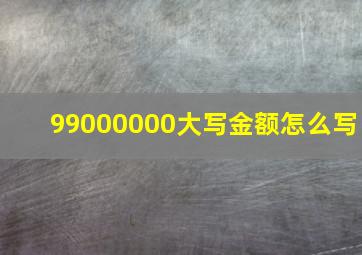 99000000大写金额怎么写